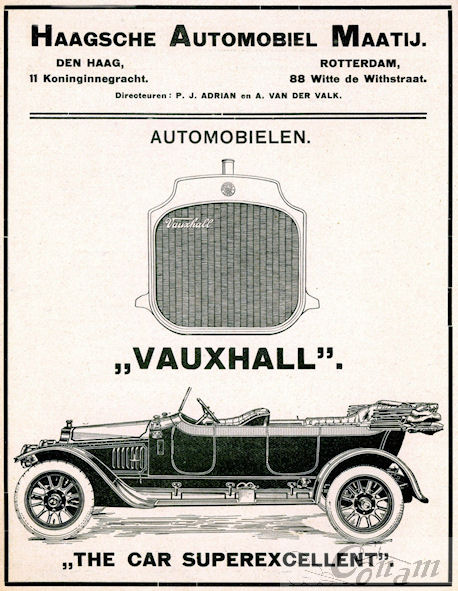 HAAGSCHE AUTOMOBIEL MAATIJ.

DEN HAAG,
11 Koninginnegracht.

ROTTERDAM,
88 Witte de Withstraat.

Directeuren: P. J. ADRIAN en A. VAN DER VALK.

AUTOMOBIELEN.

Vauxhall

„VAUXHALL".

„THE CAR SUPEREXCELLENT".

Coltam